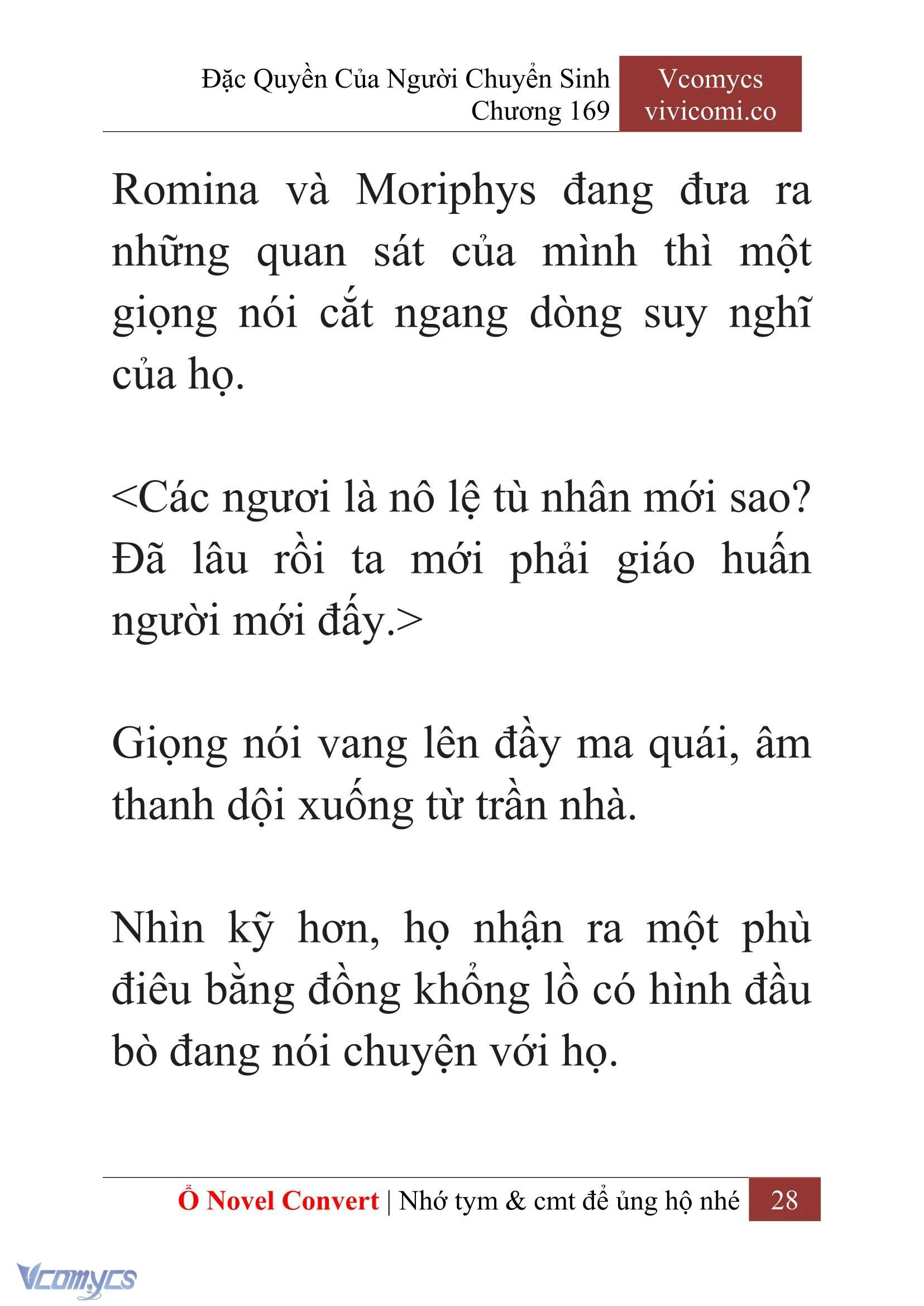 Đặc Quyền Của Người Chuyển Sinh
Chương 169

Vcomycs
vivicomi.co

Romina và Moriphys đang đưa ra những quan sát của mình thì một giọng nói cắt ngang dòng suy nghĩ của họ.

<Các ngươi là nô lệ tù nhân mới sao? Đã lâu rồi ta mới phải giáo huấn người mới đấy.>

Giọng nói vang lên đầy ma quái, âm thanh dội xuống từ trần nhà.

Nhìn kỹ hơn, họ nhận ra một phù điêu bằng đồng khổng lồ có hình đầu bò đang nói chuyện với họ.

Ổ Novel Convert | Nhớ tym & cmt để ủng hộ nhé 28

Vcomycs